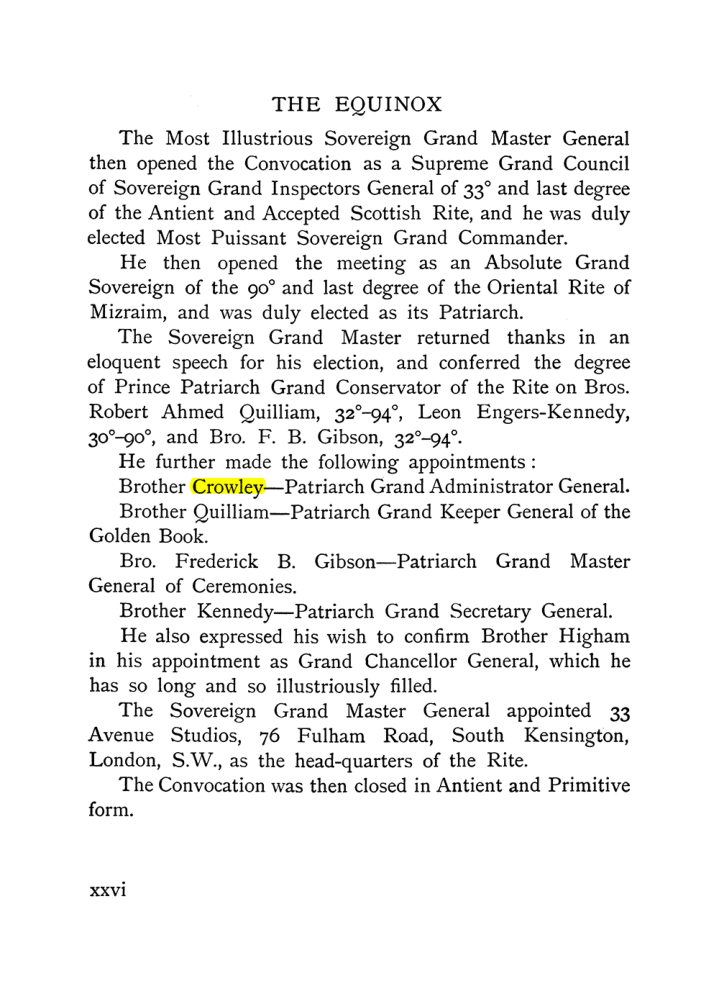 THE EQUINOX

The Most Illustrious Sovereign Grand Master General then opened the Convocation as a Supreme Grand Council of Sovereign Grand Inspectors General of 33° and last degree of the Antient and Accepted Scottish Rite, and he was duly elected Most Puissant Sovereign Grand Commander.

He then opened the meeting as an Absolute Grand Sovereign of the 90° and last degree of the Oriental Rite of Mizraim, and was duly elected as its Patriarch.

The Sovereign Grand Master returned thanks in an eloquent speech for his election, and conferred the degree of Prince Patriarch Grand Conservator of the Rite on Bros. Robert Ahmed Quilliam, 32°-94°, Leon Engers-Kennedy, 30°-90°, and Bro. F. B. Gibson, 32°-94°.

He further made the following appointments:

Brother Crowley—Patriarch Grand Administrator General.

Brother Quilliam—Patriarch Grand Keeper General of the Golden Book.

Bro. Frederick B. Gibson—Patriarch Grand Master General of Ceremonies.

Brother Kennedy—Patriarch Grand Secretary General.

He also expressed his wish to confirm Brother Higham in his appointment as Grand Chancellor General, which he has so long and so illustriously filled.

The Sovereign Grand Master General appointed 33 Avenue Studios, 76 Fulham Road, South Kensington, London, S.W., as the head-quarters of the Rite.

The Convocation was then closed in Antient and Primitive form.

xxvi